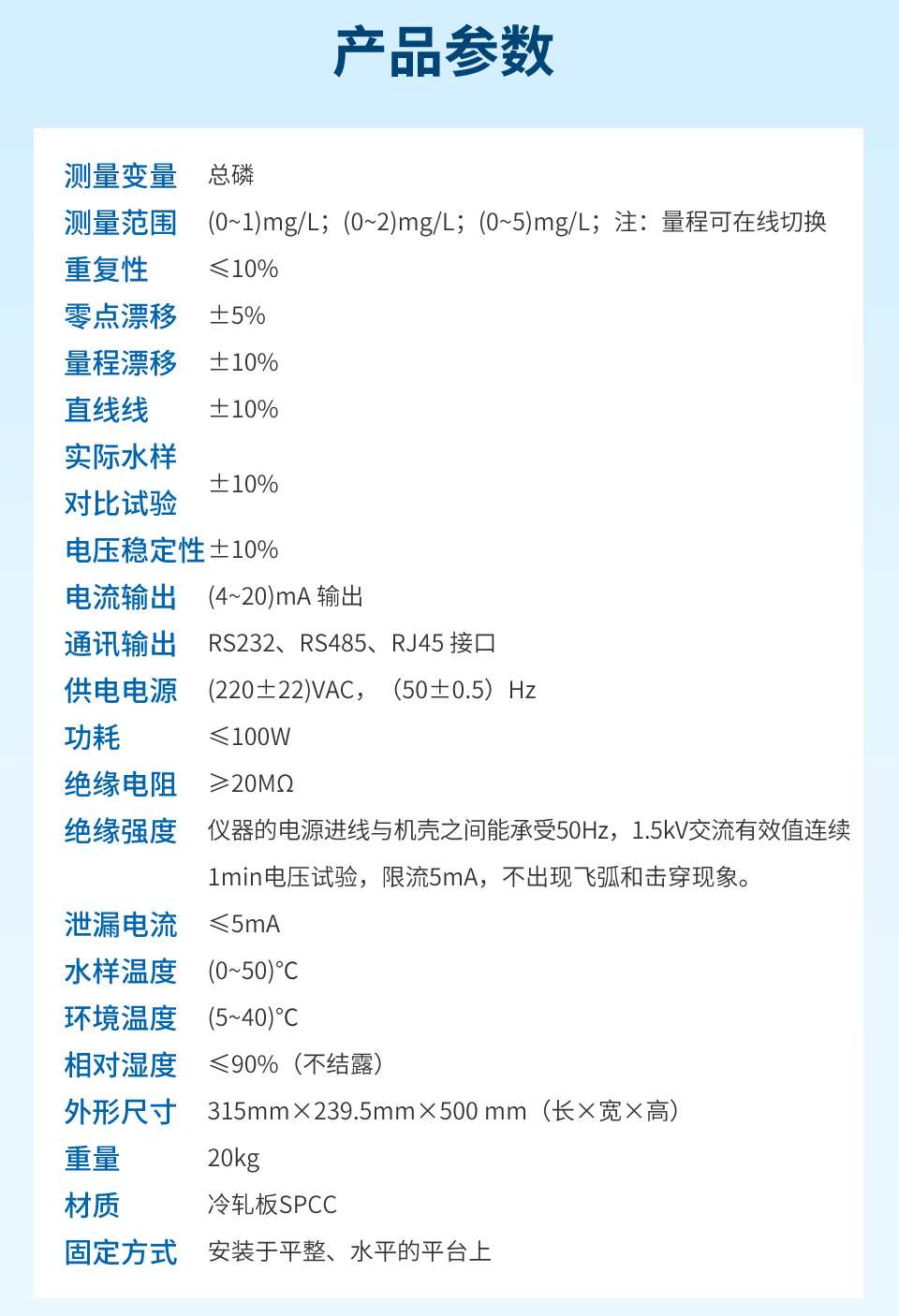 产品参数

| | |
|---|---|
| 测量变量 | 总磷 |
| 测量范围 | (0~1)mg/L；(0~2)mg/L；(0~5)mg/L；注：量程可在线切换 |
| 重复性 | ≤10% |
| 零点漂移 | ±5% |
| 量程漂移 | ±10% |
| 直线线 | ±10% |
| 实际水样对比试验 | ±10% |
| 电压稳定性 | ±10% |
| 电流输出 | (4~20)mA 输出 |
| 通讯输出 | RS232、RS485、RJ45 接口 |
| 供电电源 | (220±22)VAC，（50±0.5）Hz |
| 功耗 | ≤100W |
| 绝缘电阻 | ≥20MΩ |
| 绝缘强度 | 仪器的电源进线与机壳之间能承受50Hz，1.5kV交流有效值连续1min电压试验，限流5mA，不出现飞弧和击穿现象。 |
| 泄漏电流 | ≤5mA |
| 水样温度 | (0~50)°C |
| 环境温度 | (5~40)°C |
| 相对湿度 | ≤90%（不结露） |
| 外形尺寸 | 315mm×239.5mm×500 mm（长×宽×高） |
| 重量 | 20kg |
| 材质 | 冷轧板SPCC |
| 固定方式 | 安装于平整、水平的平台上 |